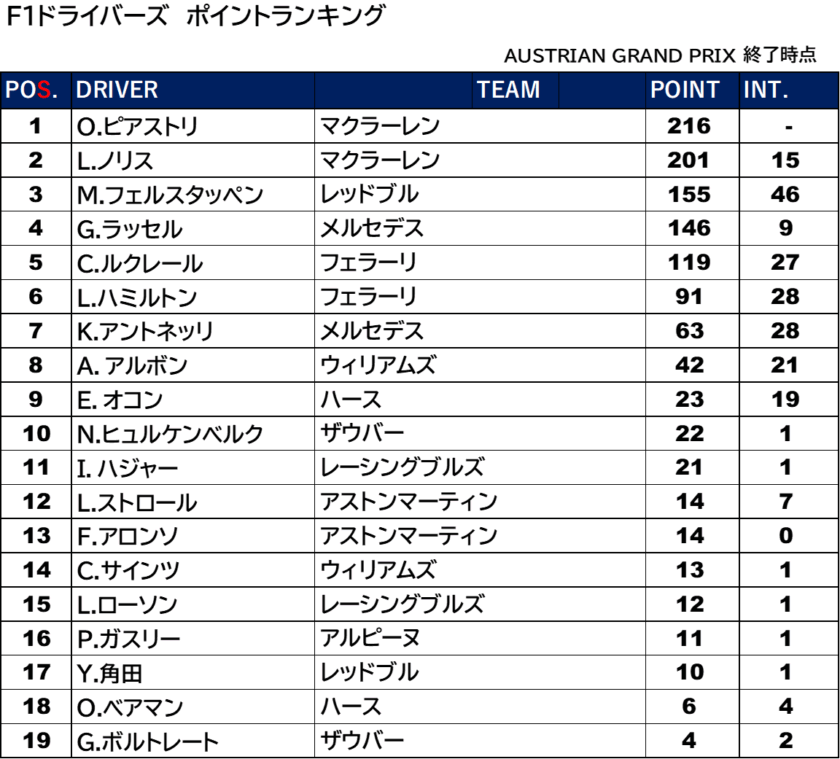 F1ドライバーズ　ポイントランキング

AUSTRIAN GRAND PRIX 終了時点

| POS. | DRIVER | TEAM | POINT | INT. |
|---|---|---|---|---|
| 1 | O.ピアストリ | マクラーレン | 216 | - |
| 2 | L.ノリス | マクラーレン | 201 | 15 |
| 3 | M.フェルスタッペン | レッドブル | 155 | 46 |
| 4 | G.ラッセル | メルセデス | 146 | 9 |
| 5 | C.ルクレール | フェラーリ | 119 | 27 |
| 6 | L.ハミルトン | フェラーリ | 91 | 28 |
| 7 | K.アントネッリ | メルセデス | 63 | 28 |
| 8 | A. アルボン | ウィリアムズ | 42 | 21 |
| 9 | E. オコン | ハース | 23 | 19 |
| 10 | N.ヒュルケンベルク | ザウバー | 22 | 1 |
| 11 | I. ハジャー | レーシングブルズ | 21 | 1 |
| 12 | L.ストロール | アストンマーティン | 14 | 7 |
| 13 | F.アロンソ | アストンマーティン | 14 | 0 |
| 14 | C.サインツ | ウィリアムズ | 13 | 1 |
| 15 | L.ローソン | レーシングブルズ | 12 | 1 |
| 16 | P.ガスリー | アルピーヌ | 11 | 1 |
| 17 | Y.角田 | レッドブル | 10 | 1 |
| 18 | O.ベアマン | ハース | 6 | 4 |
| 19 | G.ボルトレート | ザウバー | 4 | 2 |